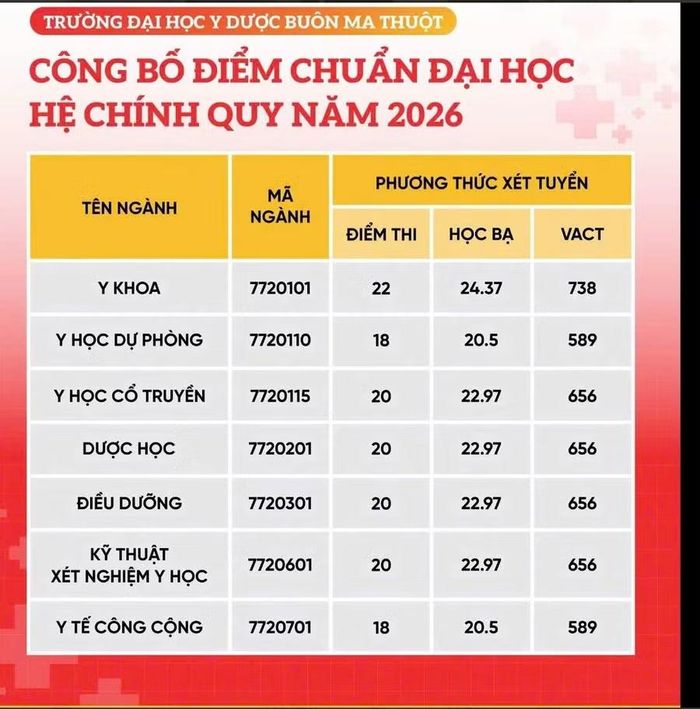 TRƯỜNG ĐẠI HỌC Y DƯỢC BUÔN MA THUỘT

CÔNG BỐ ĐIỂM CHUẨN ĐẠI HỌC HỆ CHÍNH QUY NĂM 2026

| TÊN NGÀNH | MÃ NGÀNH | PHƯƠNG THỨC XÉT TUYỂN | | |
|---|---|---|---|---|
| | | ĐIỂM THI | HỌC BẠ | VACT |
| Y KHOA | 7720101 | 22 | 24.37 | 738 |
| Y HỌC DỰ PHÒNG | 7720110 | 18 | 20.5 | 589 |
| Y HỌC CỔ TRUYỀN | 7720115 | 20 | 22.97 | 656 |
| DƯỢC HỌC | 7720201 | 20 | 22.97 | 656 |
| ĐIỀU DƯỠNG | 7720301 | 20 | 22.97 | 656 |
| KỸ THUẬT XÉT NGHIỆM Y HỌC | 7720601 | 20 | 22.97 | 656 |
| Y TẾ CÔNG CỘNG | 7720701 | 18 | 20.5 | 589 |